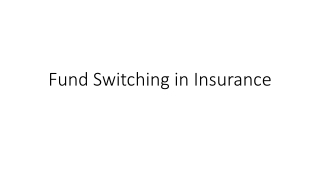 Fund Switching in Insurance